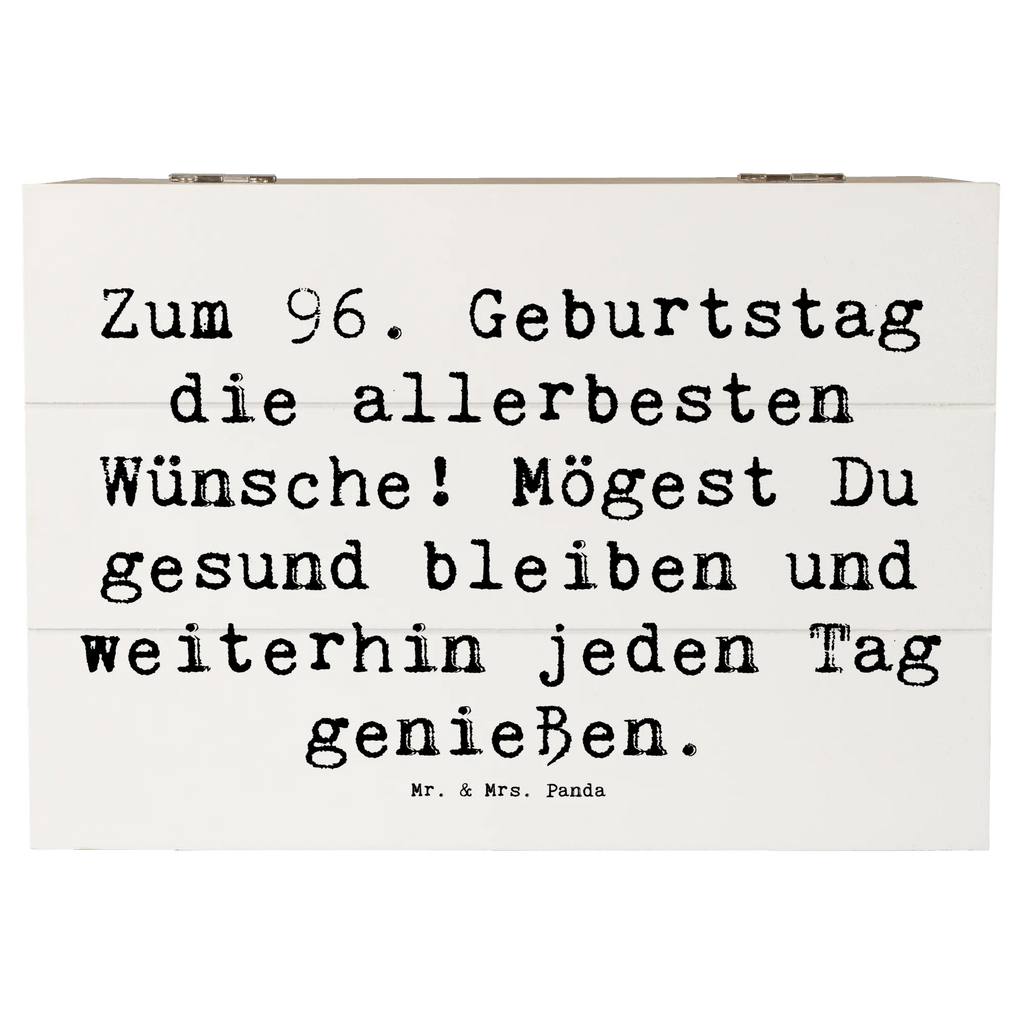 Zum 96. Geburtstag die allerbesten Wünsche! Mögest Du gesund bleiben und weiterhin jeden Tag genießen.

Mr. & Mrs. Panda